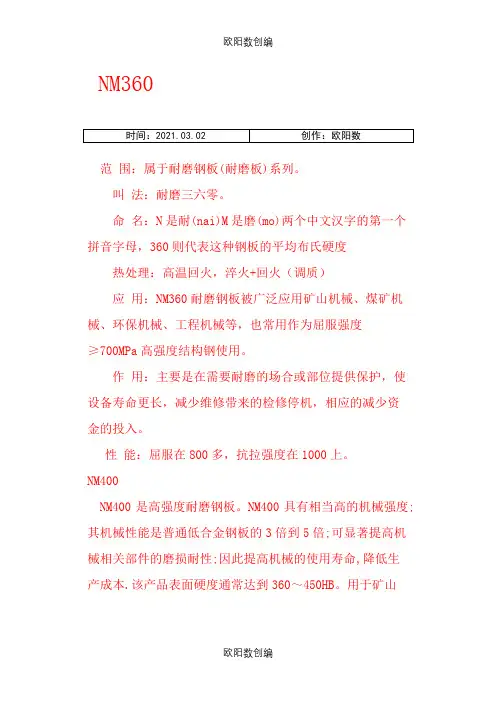 欧阳数创编

NM360

| 时间：2021.03.02 | 创作：欧阳数 |
|---|---|

范 围：属于耐磨钢板(耐磨板)系列。

叫 法：耐磨三六零。

命 名：N 是耐(nai)M 是磨(mo)两个中文汉字的第一个拼音字母，360 则代表这种钢板的平均布氏硬度

热处理：高温回火，淬火+回火（调质）

应 用：NM360 耐磨钢板被广泛应用矿山机械、煤矿机械、环保机械、工程机械等，也常用作为屈服强度≥700MPa 高强度结构钢使用。

作 用：主要是在需要耐磨的场合或部位提供保护，使设备寿命更长，减少维修带来的检修停机，相应的减少资金的投入。

性 能：屈服在 800 多，抗拉强度在 1000 上。

NM400

NM400 是高强度耐磨钢板。NM400 具有相当高的机械强度;其机械性能是普通低合金钢板的 3 倍到 5 倍;可显著提高机械相关部件的磨损耐性;因此提高机械的使用寿命,降低生产成本.该产品表面硬度通常达到 360～450HB。用于矿山

欧阳数创编